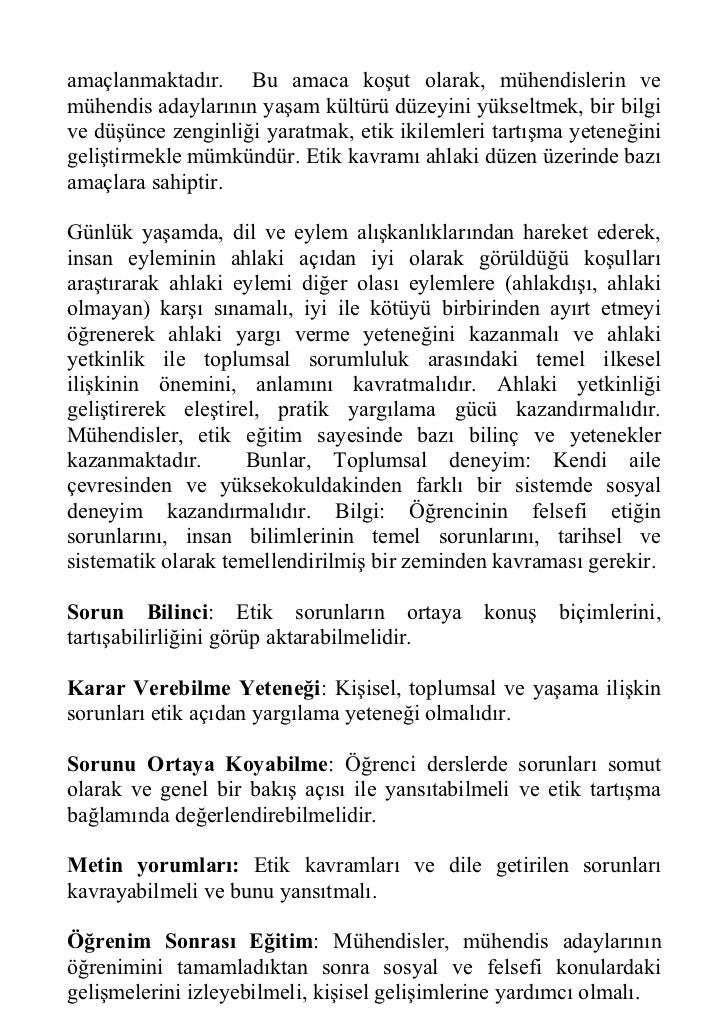 amaçlanmaktadır. Bu amaca koşut olarak, mühendislerin ve mühendis adaylarının yaşam kültürü düzeyini yükseltmek, bir bilgi ve düşünce zenginliği yaratmak, etik ikilemleri tartışma yeteneğini geliştirmekle mümkündür. Etik kavramı ahlaki düzen üzerinde bazı amaçlara sahiptir.

Günlük yaşamda, dil ve eylem alışkanlıklarından hareket ederek, insan eyleminin ahlaki açıdan iyi olarak görüldüğü koşulları araştırarak ahlaki eylemi diğer olası eylemlere (ahlakdışı, ahlaki olmayan) karşı sınamalı, iyi ile kötüyü birbirinden ayırt etmeyi öğrenerek ahlaki yargı verme yeteneğini kazanmalı ve ahlaki yetkinlik ile toplumsal sorumluluk arasındaki temel ilkesel ilişkinin önemini, anlamını kavratmalıdır. Ahlaki yetkinliği geliştirerek eleştirel, pratik yargılama gücü kazandırmalıdır. Mühendisler, etik eğitim sayesinde bazı bilinç ve yetenekler kazanmaktadır. Bunlar, Toplumsal deneyim: Kendi aile çevresinden ve yüksekokuldakinden farklı bir sistemde sosyal deneyim kazandırmalıdır. Bilgi: Öğrencinin felsefi etiğin sorunlarını, insan bilimlerinin temel sorunlarını, tarihsel ve sistematik olarak temellendirilmiş bir zeminden kavraması gerekir.

Sorun Bilinci: Etik sorunların ortaya konuş biçimlerini, tartışabilirliğini görüp aktarabilmelidir.

Karar Verebilme Yeteneği: Kişisel, toplumsal ve yaşama ilişkin sorunları etik açıdan yargılama yeteneği olmalıdır.

Sorunu Ortaya Koyabilme: Öğrenci derslerde sorunları somut olarak ve genel bir bakış açısı ile yansıtabilmeli ve etik tartışma bağlamında değerlendirebilmelidir.

Metin yorumları: Etik kavramları ve dile getirilen sorunları kavrayabilmeli ve bunu yansıtmalı.

Öğrenim Sonrası Eğitim: Mühendisler, mühendis adaylarının öğrenimini tamamladıktan sonra sosyal ve felsefi konulardaki gelişmelerini izleyebilmeli, kişisel gelişimlerine yardımcı olmalı.